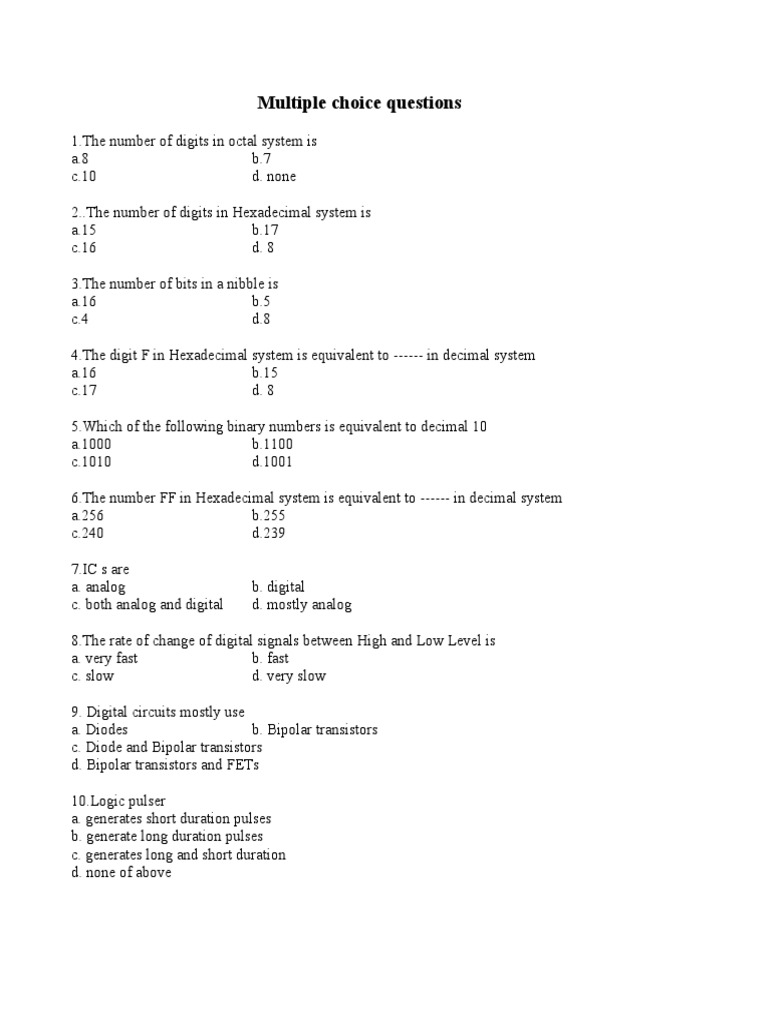 Multiple choice questions

1.The number of digits in octal system is
a.8 b.7
c.10 d. none

2..The number of digits in Hexadecimal system is
a.15 b.17
c.16 d. 8

3.The number of bits in a nibble is
a.16 b.5
c.4 d.8

4.The digit F in Hexadecimal system is equivalent to ------ in decimal system
a.16 b.15
c.17 d. 8

5.Which of the following binary numbers is equivalent to decimal 10
a.1000 b.1100
c.1010 d.1001

6.The number FF in Hexadecimal system is equivalent to ------ in decimal system
a.256 b.255
c.240 d.239

7.IC s are
a. analog b. digital
c. both analog and digital d. mostly analog

8.The rate of change of digital signals between High and Low Level is
a. very fast b. fast
c. slow d. very slow

9. Digital circuits mostly use
a. Diodes b. Bipolar transistors
c. Diode and Bipolar transistors
d. Bipolar transistors and FETs

10.Logic pulser
a. generates short duration pulses
b. generate long duration pulses
c. generates long and short duration
d. none of above